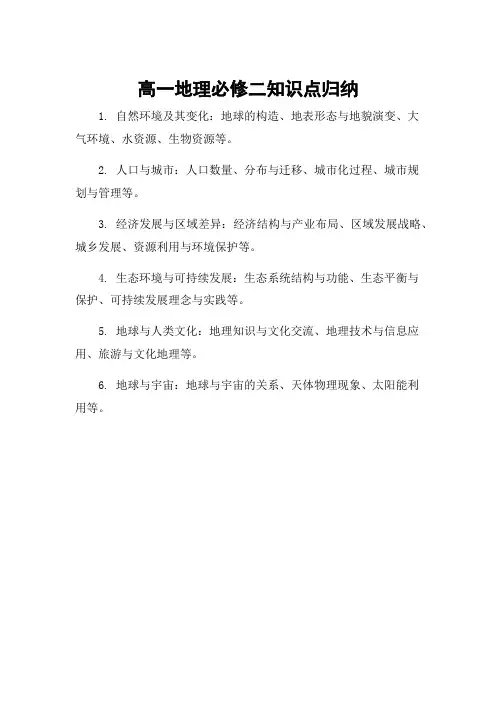 高一地理必修二知识点归纳

1. 自然环境及其变化：地球的构造、地表形态与地貌演变、大气环境、水资源、生物资源等。

2. 人口与城市：人口数量、分布与迁移、城市化过程、城市规划与管理等。

3. 经济发展与区域差异：经济结构与产业布局、区域发展战略、城乡发展、资源利用与环境保护等。

4. 生态环境与可持续发展：生态系统结构与功能、生态平衡与保护、可持续发展理念与实践等。

5. 地球与人类文化：地理知识与文化交流、地理技术与信息应用、旅游与文化地理等。

6. 地球与宇宙：地球与宇宙的关系、天体物理现象、太阳能利用等。